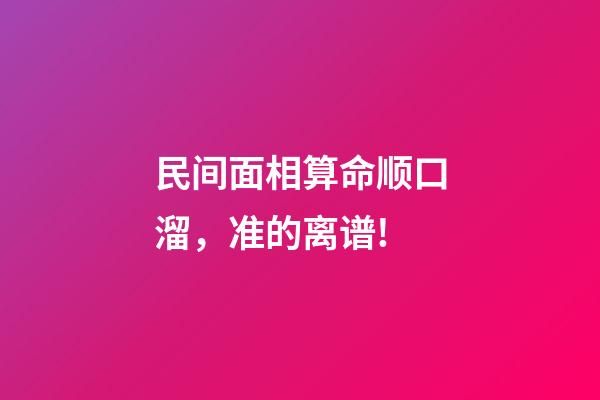 民间面相算命顺口溜，准的离谱!